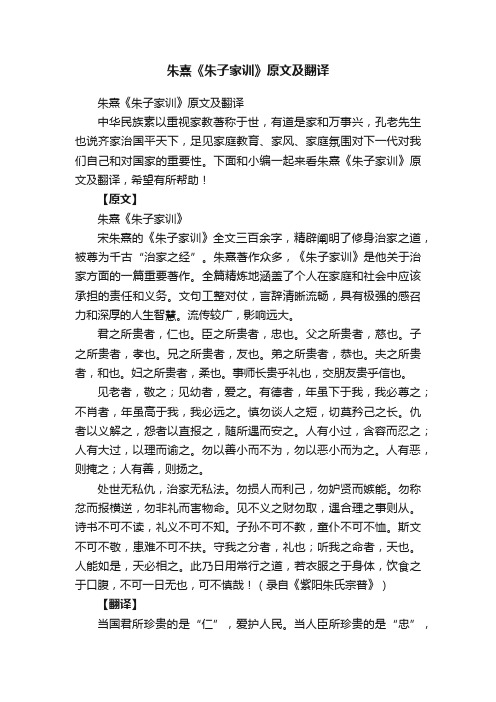 朱熹《朱子家训》原文及翻译

朱熹《朱子家训》原文及翻译

中华民族素以重视家教著称于世，有道是家和万事兴，孔老先生也说齐家治国平天下，足见家庭教育、家风、家庭氛围对下一代对我们自己和对国家的重要性。下面和小编一起来看朱熹《朱子家训》原文及翻译，希望有所帮助！

【原文】

朱熹《朱子家训》

宋朱熹的《朱子家训》全文三百余字，精辟阐明了修身治家之道，被尊为千古“治家之经”。朱熹著作众多，《朱子家训》是他关于治家方面的一篇重要著作。全篇精炼地涵盖了个人在家庭和社会中应该承担的责任和义务。文句工整对仗，言辞清晰流畅，具有极强的感召力和深厚的人生智慧。流传较广，影响远大。

君之所贵者，仁也。臣之所贵者，忠也。父之所贵者，慈也。子之所贵者，孝也。兄之所贵者，友也。弟之所贵者，恭也。夫之所贵者，和也。妇之所贵者，柔也。事师长贵乎礼也，交朋友贵乎信也。

见老者，敬之；见幼者，爱之。有德者，年虽下于我，我必尊之；不肖者，年虽高于我，我必远之。慎勿谈人之短，切莫矜己之长。仇者以义解之，怨者以直报之，随所遇而安之。人有小过，含容而忍之；人有大过，以理而谕之。勿以善小而不为，勿以恶小而为之。人有恶，则掩之；人有善，则扬之。

处世无私仇，治家无私法。勿损人而利己，勿妒贤而嫉能。勿称忿而报横逆，勿非礼而害物命。见不义之财勿取，遇合理之事则从。诗书不可不读，礼义不可不知。子孙不可不教，童仆不可不恤。斯文不可不敬，患难不可不扶。守我之分者，礼也；听我之命者，天也。人能如是，天必相之。此乃日用常行之道，若衣服之于身体，饮食之于口腹，不可一日无也，可不慎哉！（录自《紫阳朱氏宗普》）

【翻译】

当国君所珍贵的是“仁”，爱护人民。当人臣所珍贵的是“忠”，